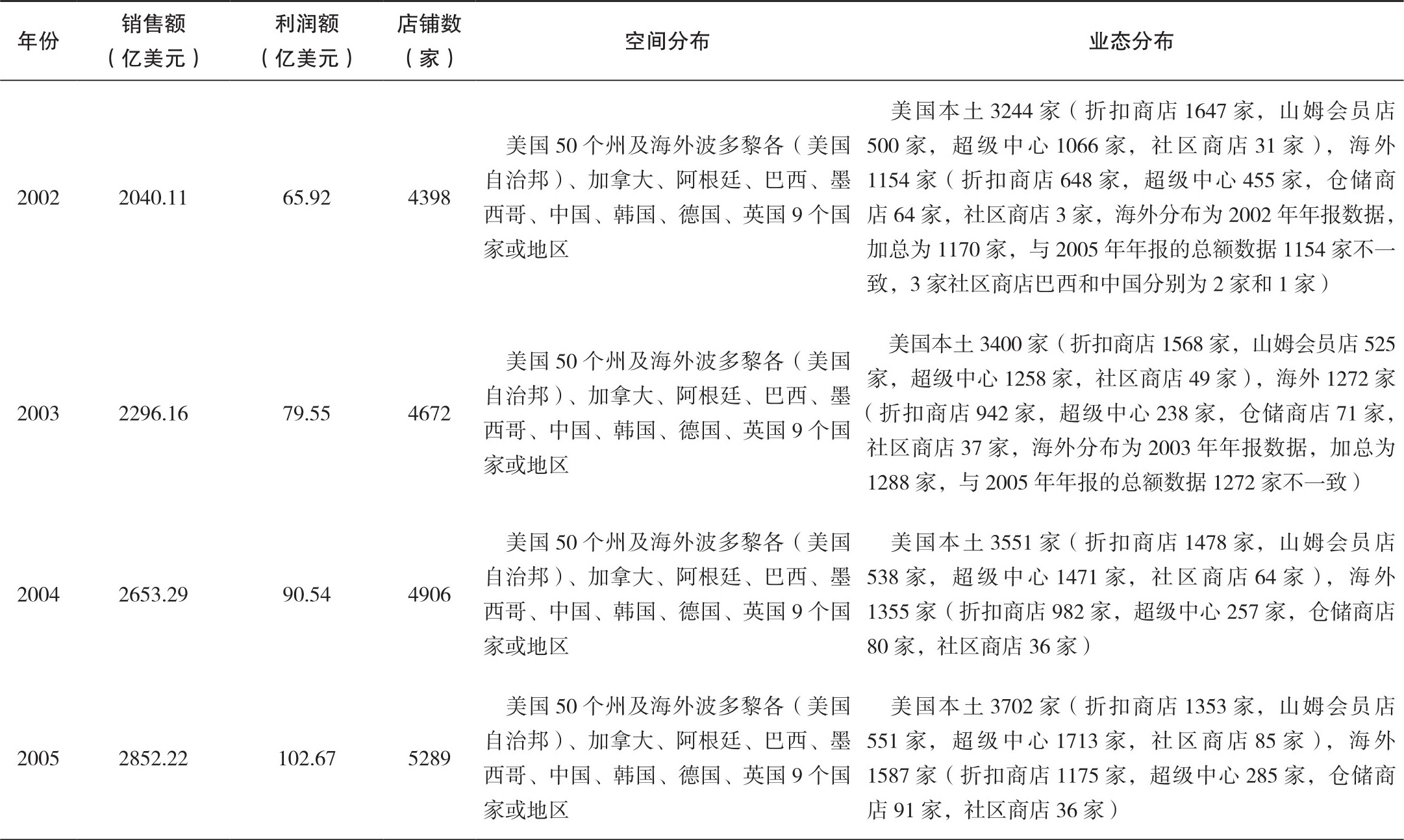 | 年份 | 销售额（亿美元） | 利润额（亿美元） | 店铺数（家） | 空间分布 | 业态分布 |
|---|---|---|---|---|---|
| 2002 | 2040.11 | 65.92 | 4398 | 美国50个州及海外波多黎各（美国自治邦）、加拿大、阿根廷、巴西、墨西哥、中国、韩国、德国、英国9个国家或地区 | 美国本土3244家（折扣商店1647家，山姆会员店500家，超级中心1066家，社区商店31家），海外1154家（折扣商店648家，超级中心455家，仓储商店64家，社区商店3家，海外分布为2002年年报数据，加总为1170家，与2005年年报的总额数据1154家不一致，3家社区商店巴西和中国分别为2家和1家） |
| 2003 | 2296.16 | 79.55 | 4672 | 美国50个州及海外波多黎各（美国自治邦）、加拿大、阿根廷、巴西、墨西哥、中国、韩国、德国、英国9个国家或地区 | 美国本土3400家（折扣商店1568家，山姆会员店525家，超级中心1258家，社区商店49家），海外1272家（折扣商店942家，超级中心238家，仓储商店71家，社区商店37家，海外分布为2003年年报数据，加总为1288家，与2005年年报的总额数据1272家不一致） |
| 2004 | 2653.29 | 90.54 | 4906 | 美国50个州及海外波多黎各（美国自治邦）、加拿大、阿根廷、巴西、墨西哥、中国、韩国、德国、英国9个国家或地区 | 美国本土3551家（折扣商店1478家，山姆会员店538家，超级中心1471家，社区商店64家），海外1355家（折扣商店982家，超级中心257家，仓储商店80家，社区商店36家） |
| 2005 | 2852.22 | 102.67 | 5289 | 美国50个州及海外波多黎各（美国自治邦）、加拿大、阿根廷、巴西、墨西哥、中国、韩国、德国、英国9个国家或地区 | 美国本土3702家（折扣商店1353家，山姆会员店551家，超级中心1713家，社区商店85家），海外1587家（折扣商店1175家，超级中心285家，仓储商店91家，社区商店36家） |